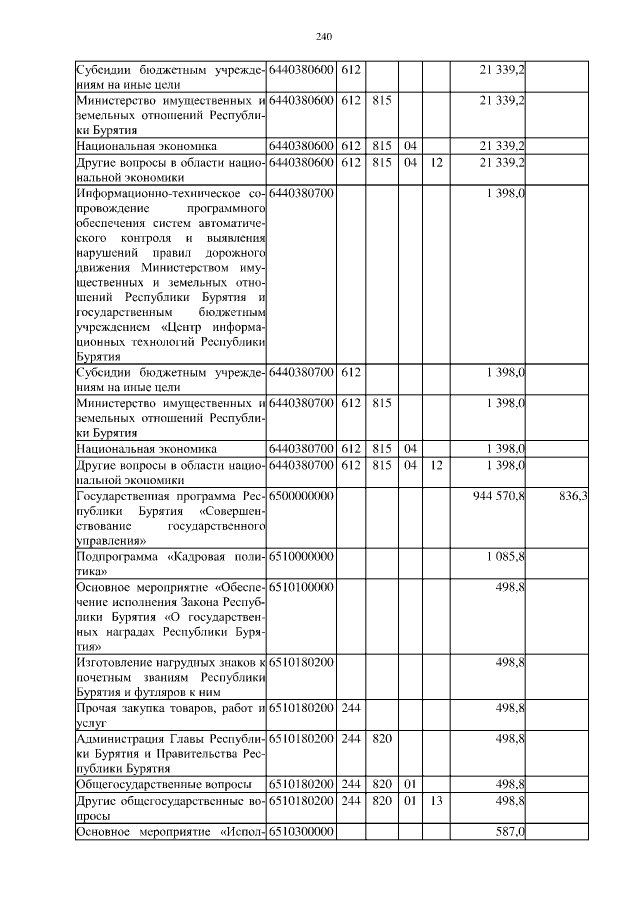 240

| | | | | | | | |
|---|---|---|---|---|---|---|---|
| Субсидии бюджетным учреждениям на иные цели | 6440380600 | 612 | | | | 21 339,2 | |
| Министерство имущественных и земельных отношений Республики Бурятия | 6440380600 | 612 | 815 | | | 21 339,2 | |
| Национальная экономика | 6440380600 | 612 | 815 | 04 | | 21 339,2 | |
| Другие вопросы в области национальной экономики | 6440380600 | 612 | 815 | 04 | 12 | 21 339,2 | |
| Информационно-техническое сопровождение программного обеспечения систем автоматического контроля и выявления нарушений правил дорожного движения Министерством имущественных и земельных отношений Республики Бурятия и государственным бюджетным учреждением «Центр информационных технологий Республики Бурятия | 6440380700 | | | | | 1 398,0 | |
| Субсидии бюджетным учреждениям на иные цели | 6440380700 | 612 | | | | 1 398,0 | |
| Министерство имущественных и земельных отношений Республики Бурятия | 6440380700 | 612 | 815 | | | 1 398,0 | |
| Национальная экономика | 6440380700 | 612 | 815 | 04 | | 1 398,0 | |
| Другие вопросы в области национальной экономики | 6440380700 | 612 | 815 | 04 | 12 | 1 398,0 | |
| Государственная программа Республики Бурятия «Совершенствование государственного управления» | 6500000000 | | | | | 944 570,8 | 836,3 |
| Подпрограмма «Кадровая политика» | 6510000000 | | | | | 1 085,8 | |
| Основное мероприятие «Обеспечение исполнения Закона Республики Бурятия «О государственных наградах Республики Бурятия» | 6510100000 | | | | | 498,8 | |
| Изготовление нагрудных знаков к почетным званиям Республики Бурятия и футляров к ним | 6510180200 | | | | | 498,8 | |
| Прочая закупка товаров, работ и услуг | 6510180200 | 244 | | | | 498,8 | |
| Администрация Главы Республики Бурятия и Правительства Республики Бурятия | 6510180200 | 244 | 820 | | | 498,8 | |
| Общегосударственные вопросы | 6510180200 | 244 | 820 | 01 | | 498,8 | |
| Другие общегосударственные вопросы | 6510180200 | 244 | 820 | 01 | 13 | 498,8 | |
| Основное мероприятие «Испол- | 6510300000 | | | | | 587,0 | |